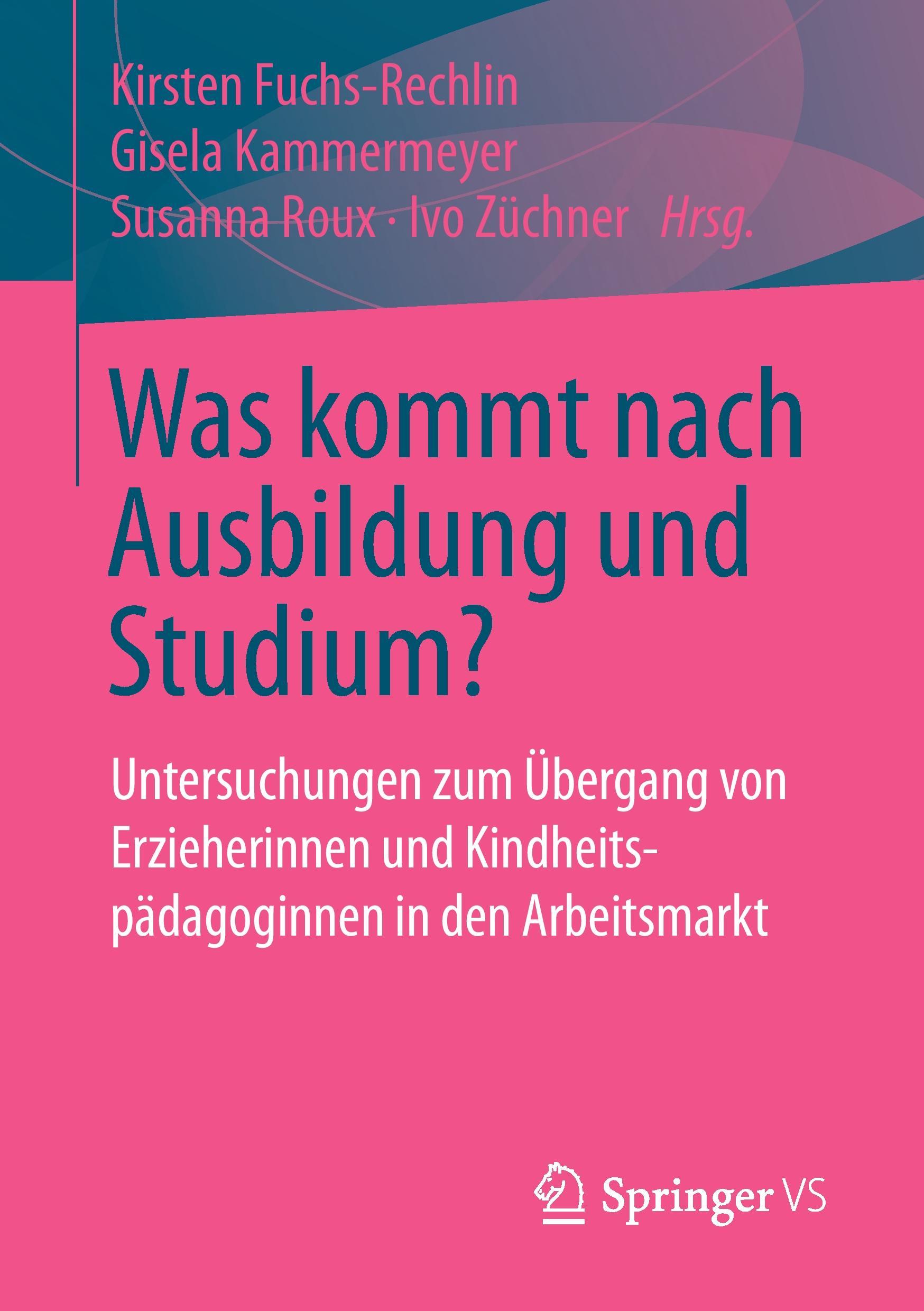 Kirsten Fuchs-Rechlin
Gisela Kammermeyer
Susanna Roux · Ivo Züchner Hrsg.

Was kommt nach Ausbildung und Studium?

Untersuchungen zum Übergang von Erzieherinnen und Kindheitspädagoginnen in den Arbeitsmarkt

Springer VS